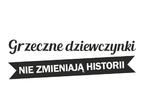 Grzeczne dziewczynki
NIE ZMIENIAJĄ HISTORII